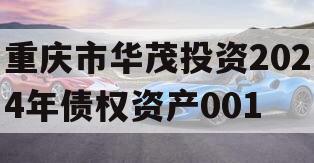 重庆市华茂投资2024年债权资产001